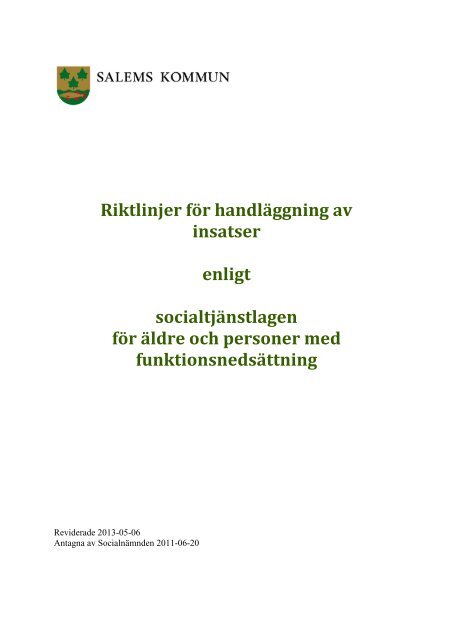 SALEMS KOMMUN

Riktlinjer för handläggning av insatser

enligt

socialtjänstlagen för äldre och personer med funktionsnedsättning

Reviderade 2013-05-06
Antagna av Socialnämnden 2011-06-20